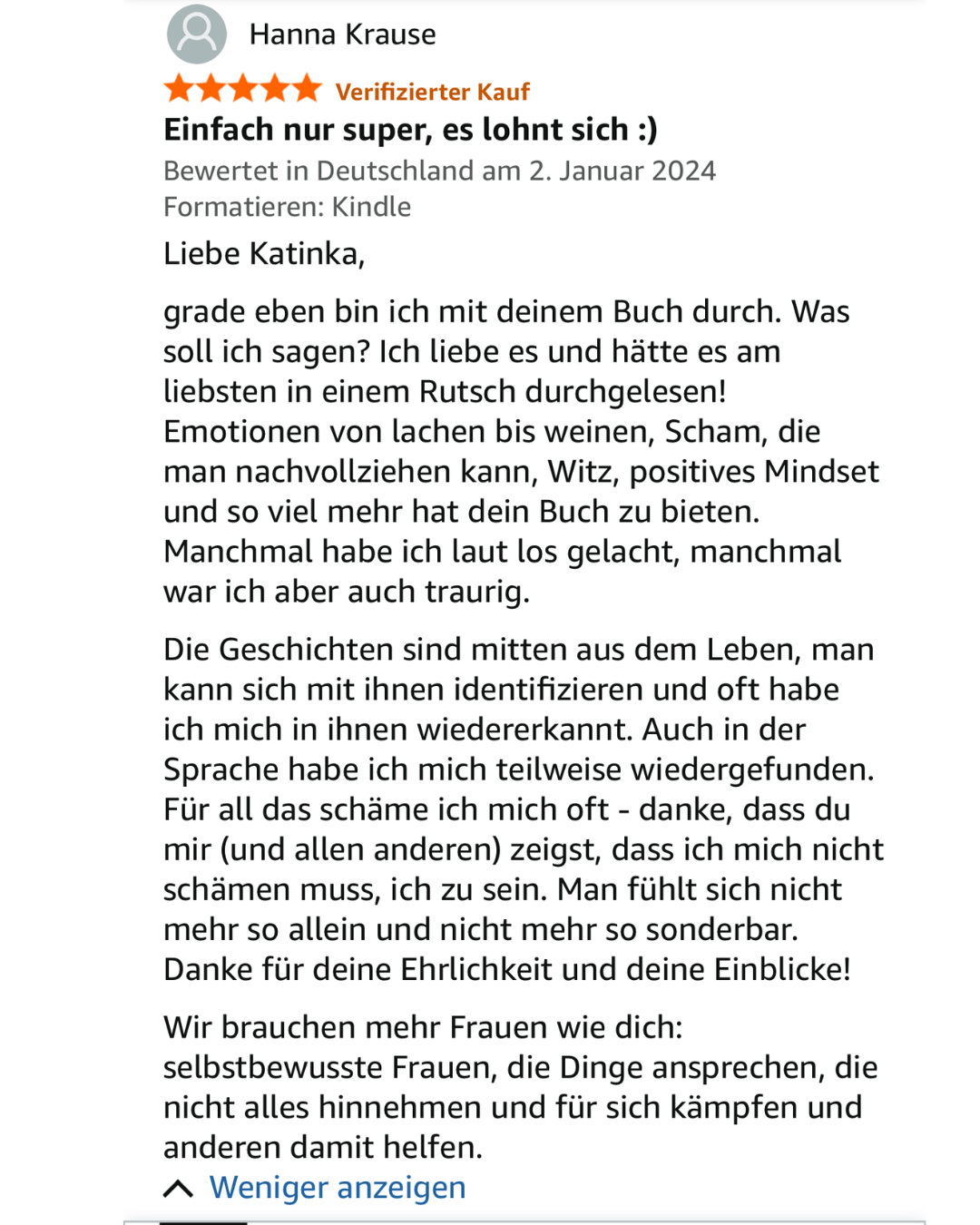 Hanna Krause

Verifizierter Kauf

Einfach nur super, es lohnt sich :)

Bewertet in Deutschland am 2. Januar 2024

Formatieren: Kindle

Liebe Katinka,

grade eben bin ich mit deinem Buch durch. Was soll ich sagen? Ich liebe es und hätte es am liebsten in einem Rutsch durchgelesen! Emotionen von lachen bis weinen, Scham, die man nachvollziehen kann, Witz, positives Mindset und so viel mehr hat dein Buch zu bieten. Manchmal habe ich laut los gelacht, manchmal war ich aber auch traurig.

Die Geschichten sind mitten aus dem Leben, man kann sich mit ihnen identifizieren und oft habe ich mich in ihnen wiedererkannt. Auch in der Sprache habe ich mich teilweise wiedergefunden. Für all das schäme ich mich oft - danke, dass du mir (und allen anderen) zeigst, dass ich mich nicht schämen muss, ich zu sein. Man fühlt sich nicht mehr so allein und nicht mehr so sonderbar. Danke für deine Ehrlichkeit und deine Einblicke!

Wir brauchen mehr Frauen wie dich: selbstbewusste Frauen, die Dinge ansprechen, die nicht alles hinnehmen und für sich kämpfen und anderen damit helfen.

Weniger anzeigen